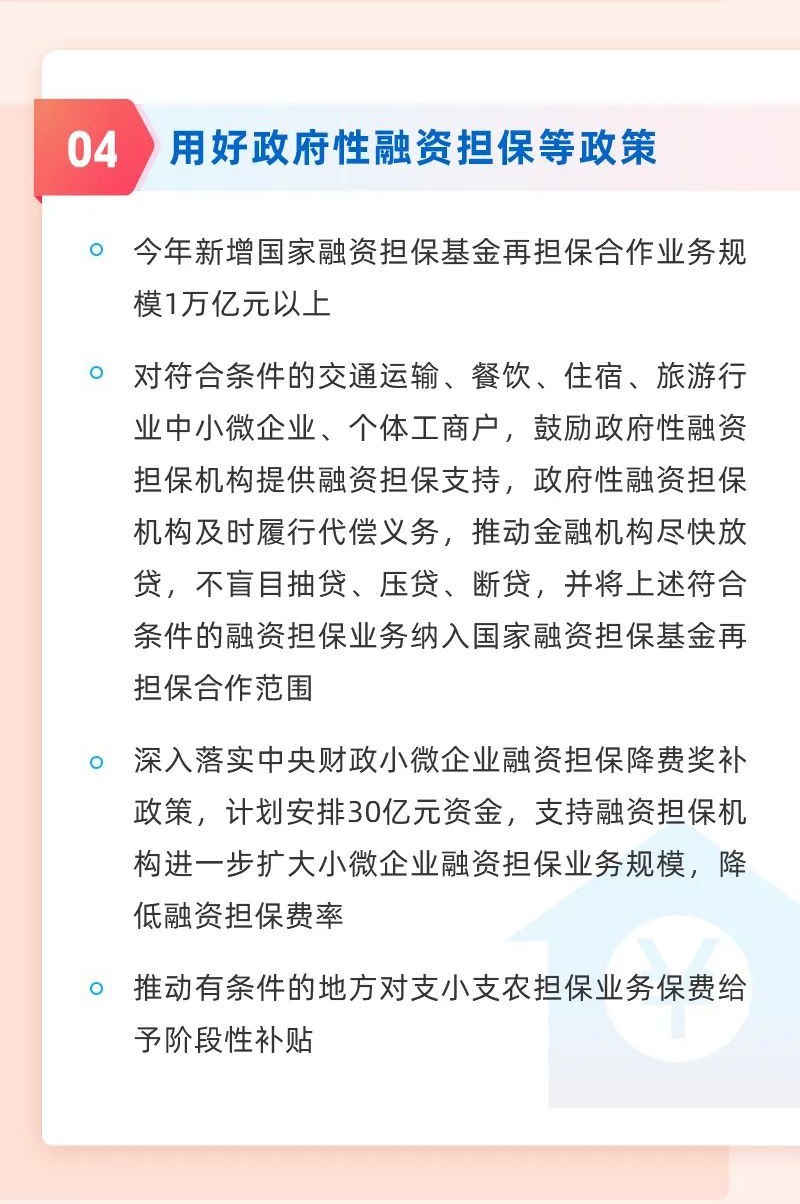 04 用好政府性融资担保等政策

今年新增国家融资担保基金再担保合作业务规模1万亿元以上

对符合条件的交通运输、餐饮、住宿、旅游行业中小微企业、个体工商户，鼓励政府性融资担保机构提供融资担保支持，政府性融资担保机构及时履行代偿义务，推动金融机构尽快放贷，不盲目抽贷、压贷、断贷，并将上述符合条件的融资担保业务纳入国家融资担保基金再担保合作范围

深入落实中央财政小微企业融资担保降费奖补政策，计划安排30亿元资金，支持融资担保机构进一步扩大小微企业融资担保业务规模，降低融资担保费率

推动有条件的地方对支小支农担保业务保费给予阶段性补贴